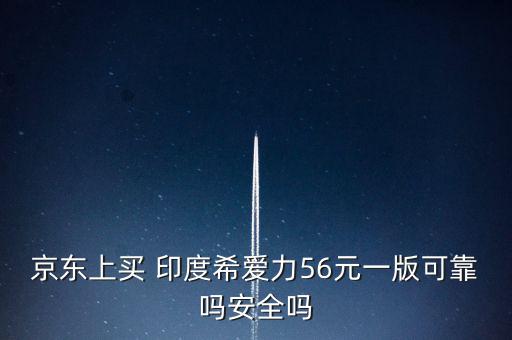 京东上买 印度希爱力56元一版可靠吗安全吗